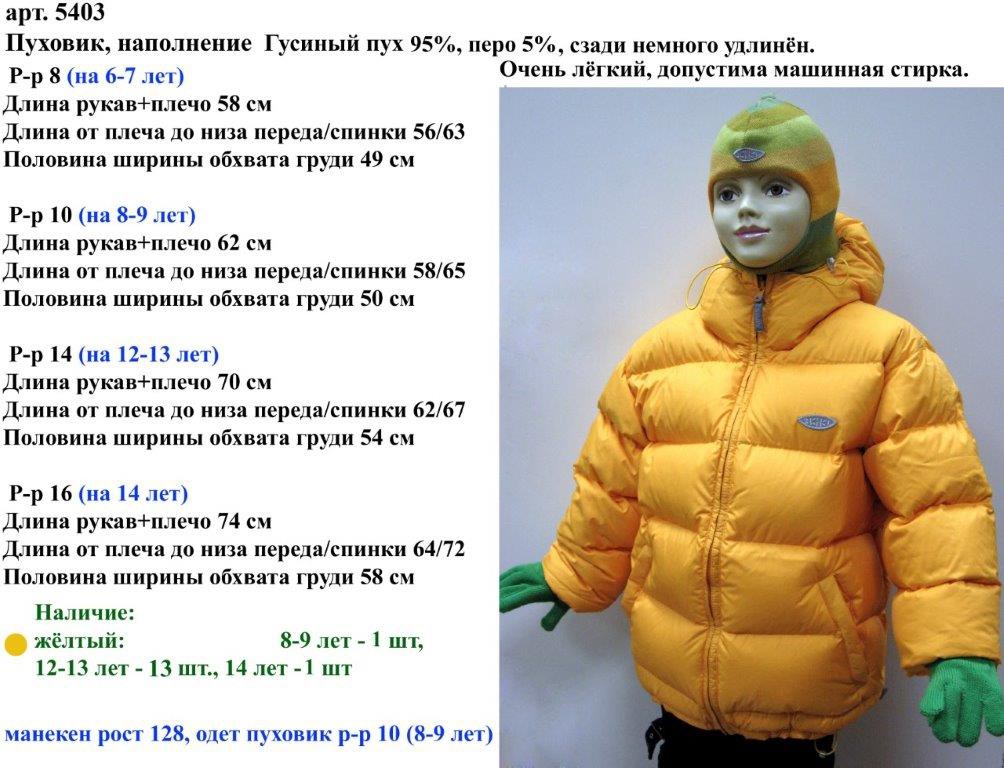 арт. 5403
Пуховик, наполнение Гусиный пух 95%, перо 5%, сзади немного удлинён.
Очень лёгкий, допустима машинная стирка.

Р-р 8 (на 6-7 лет)
Длина рукав+плечо 58 см
Длина от плеча до низа переда/спинки 56/63
Половина ширины обхвата груди 49 см

Р-р 10 (на 8-9 лет)
Длина рукав+плечо 62 см
Длина от плеча до низа переда/спинки 58/65
Половина ширины обхвата груди 50 см

Р-р 14 (на 12-13 лет)
Длина рукав+плечо 70 см
Длина от плеча до низа переда/спинки 62/67
Половина ширины обхвата груди 54 см

Р-р 16 (на 14 лет)
Длина рукав+плечо 74 см
Длина от плеча до низа переда/спинки 64/72
Половина ширины обхвата груди 58 см

Наличие:
жёлтый: 8-9 лет - 1 шт,
12-13 лет - 13 шт., 14 лет -1 шт

манекен рост 128, одет пуховик р-р 10 (8-9 лет)